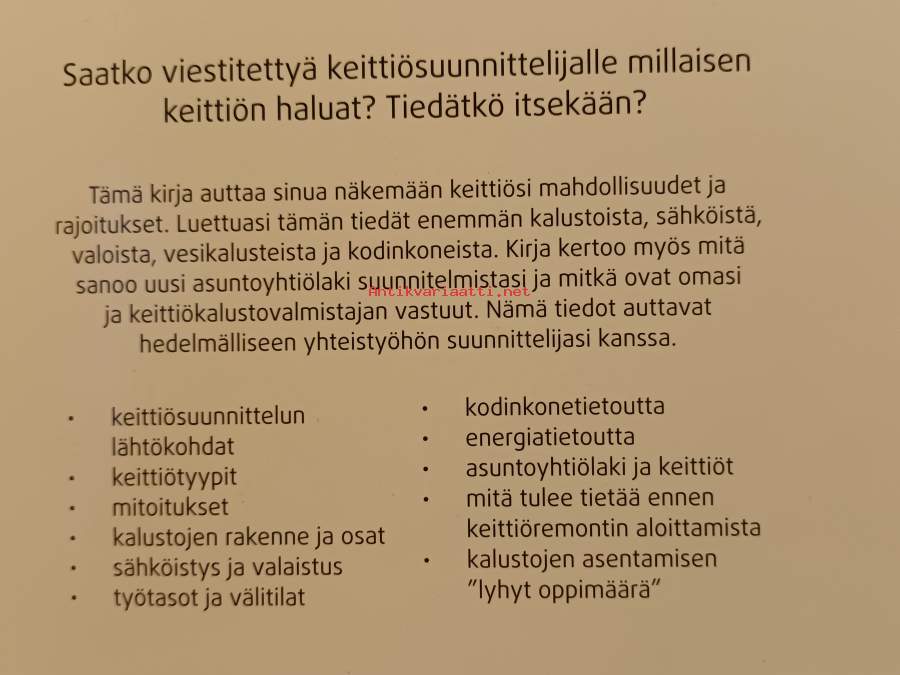 Saatko viestitettyä keittiösuunnittelijalle millaisen keittiön haluat? Tiedätkö itsekään?

Tämä kirja auttaa sinua näkemään keittiösi mahdollisuudet ja rajoitukset. Luettuasi tämän tiedät enemmän kalustoista, sähköistä, valoista, vesikalusteista ja kodinkoneista. Kirja kertoo myös mitä sanoo uusi asuntoyhtiölaki suunnitelmistasi ja mitkä ovat omasi ja keittiökalustovalmistajan vastuut. Nämä tiedot auttavat hedelmälliseen yhteistyöhön suunnittelijasi kanssa.

Antikvariaatti.net

• keittiösuunnittelun lähtökohdat
• keittiötyypit
• mitoitukset
• kalustojen rakenne ja osat
• sähköistys ja valaistus
• työtasot ja välitilat

• kodinkonetietoutta
• energiatietoutta
• asuntoyhtiölaki ja keittiöt
• mitä tulee tietää ennen keittiöremontin aloittamista
• kalustojen asentamisen "lyhyt oppimäärä"